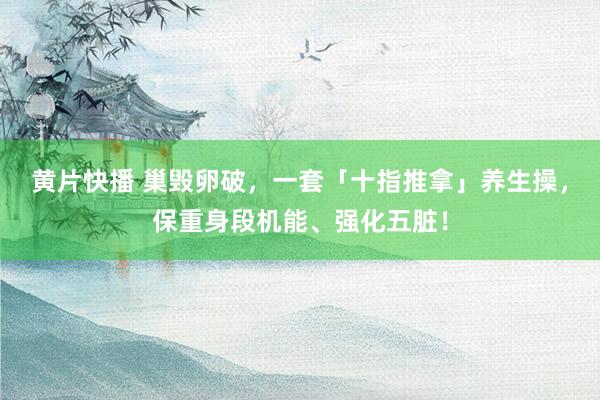 黄片快播 巢毁卵破，一套「十指推拿」养生操，保重身段机能、强化五脏！